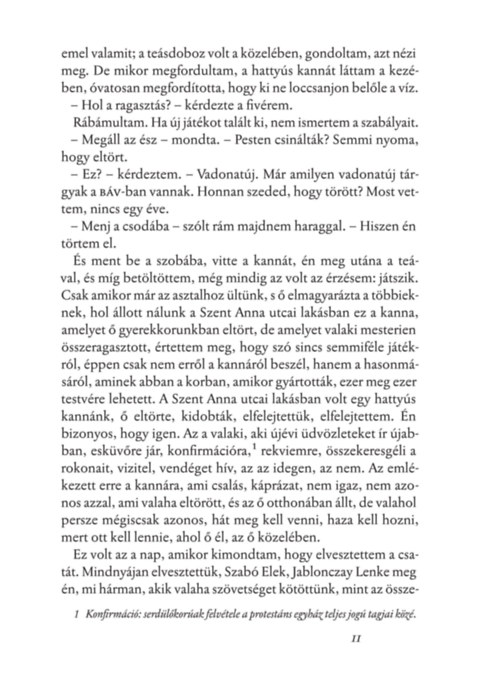 emel valamit; a teásdoboz volt a közelében, gondoltam, azt nézi meg. De mikor megfordultam, a hattyús kannát láttam a kezében, óvatosan megfordította, hogy ki ne loccsanjon belőle a víz.

– Hol a ragasztás? – kérdezte a fivérem.

Rábámultam. Ha új játékot talált ki, nem ismertem a szabályait.

– Megáll az ész – mondta. – Pesten csinálták? Semmi nyoma, hogy eltört.

– Ez? – kérdeztem. – Vadonatúj. Már amilyen vadonatúj tárgyak a BÁV-ban vannak. Honnan szeded, hogy törött? Most vettem, nincs egy éve.

– Menj a csodába – szólt rám majdnem haraggal. – Hiszen én törtem el.

És ment be a szobába, vitte a kannát, én meg utána a teával, és míg betöltöttem, még mindig az volt az érzésem: játszik. Csak amikor már az asztalhoz ültünk, s ő elmagyarázta a többieknek, hol állott nálunk a Szent Anna utcai lakásban ez a kanna, amelyet ő gyerekkorunkban eltört, de amelyet valaki mesterien összeragasztott, értettem meg, hogy szó sincs semmiféle játékról, éppen csak nem erről a kannáról beszél, hanem a hasonmásáról, aminek abban a korban, amikor gyártották, ezer meg ezer testvére lehetett. A Szent Anna utcai lakásban volt egy hattyús kannánk, ő eltörte, kidobták, elfelejtettük, elfelejtettem. Én bizonyos, hogy igen. Az a valaki, aki újévi üdvözleteket ír újabban, esküvőre jár, konfirmációra,$^1$ rekviemre, összekeresgéli a rokonait, vizitel, vendéget hív, az az idegen, az nem. Az emlékezett erre a kannára, ami csalás, káprázat, nem igaz, nem azonos azzal, ami valaha eltörött, és az ő otthonában állt, de valahol persze mégiscsak azonos, hát meg kell venni, haza kell hozni, mert ott kell lennie, ahol ő él, az ő közelében.

Ez volt az a nap, amikor kimondtam, hogy elvesztettem a csatát. Mindnyájan elvesztettük, Szabó Elek, Jablonczay Lenke meg én, mi hárman, akik valaha szövetséget kötöttünk, mint az össze-

1 Konfirmáció: serdülőkorúak felvétele a protestáns egyház teljes jogú tagjai közé.

11